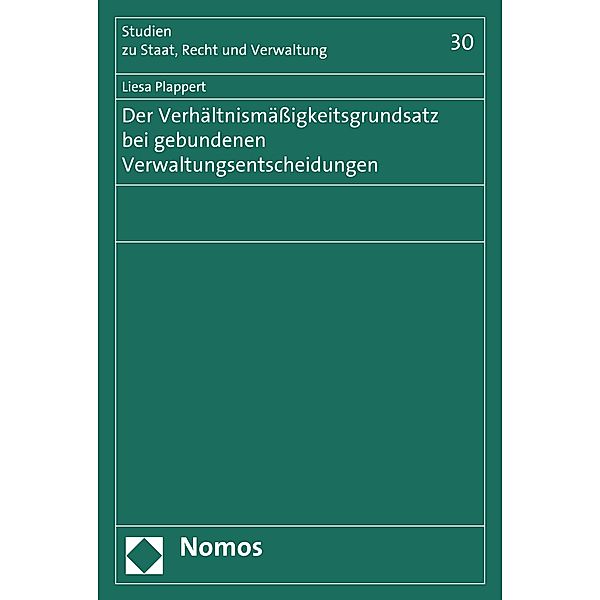 Studien
zu Staat, Recht und Verwaltung

30

Liesa Plappert

Der Verhältnismäßigkeitsgrundsatz bei gebundenen Verwaltungsentscheidungen

Nomos